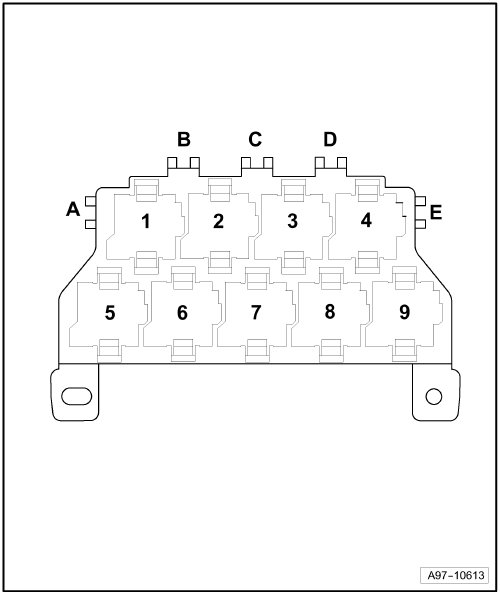 B C D

A 1 2 3 4 E

5 6 7 8 9

A97-10613